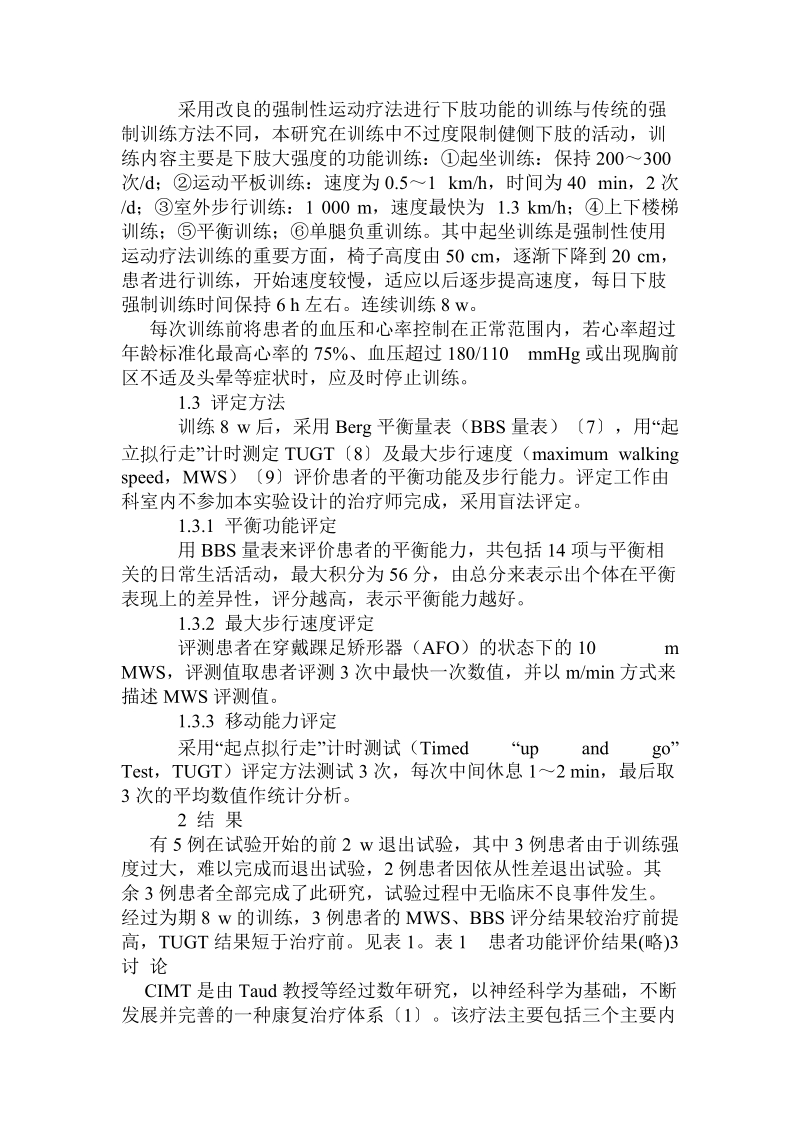 采用改良的强制性运动疗法进行下肢功能的训练与传统的强制训练方法不同，本研究在训练中不过度限制健侧下肢的活动，训练内容主要是下肢大强度的功能训练：①起坐训练：保持 200～300 次/d；②运动平板训练：速度为 0.5～1 km/h，时间为 40 min，2 次/d；③室外步行训练：1 000 m，速度最快为 1.3 km/h；④上下楼梯训练；⑤平衡训练；⑥单腿负重训练。其中起坐训练是强制性使用运动疗法训练的重要方面，椅子高度由 50 cm，逐渐下降到 20 cm，患者进行训练，开始速度较慢，适应以后逐步提高速度，每日下肢强制训练时间保持 6 h 左右。连续训练 8 w。

每次训练前将患者的血压和心率控制在正常范围内，若心率超过年龄标准化最高心率的 75%、血压超过 180/110 mmHg 或出现胸前区不适及头晕等症状时，应及时停止训练。

1.3 评定方法

训练 8 w 后，采用 Berg 平衡量表（BBS 量表）〔7〕，用“起立拟行走”计时测定 TUGT〔8〕及最大步行速度（maximum walking speed，MWS）〔9〕评价患者的平衡功能及步行能力。评定工作由科室内不参加本实验设计的治疗师完成，采用盲法评定。

1.3.1 平衡功能评定

用 BBS 量表来评价患者的平衡能力，共包括 14 项与平衡相关的日常生活活动，最大积分为 56 分，由总分来表示出个体在平衡表现上的差异性，评分越高，表示平衡能力越好。

1.3.2 最大步行速度评定

评测患者在穿戴踝足矫形器（AFO）的状态下的 10 m MWS，评测值取患者评测 3 次中最快一次数值，并以 m/min 方式来描述 MWS 评测值。

1.3.3 移动能力评定

采用“起点拟行走”计时测试（Timed “up and go” Test，TUGT）评定方法测试 3 次，每次中间休息 1～2 min，最后取 3 次的平均数值作统计分析。

2 结 果

有 5 例在试验开始的前 2 w 退出试验，其中 3 例患者由于训练强度过大，难以完成而退出试验，2 例患者因依从性差退出试验。其余 3 例患者全部完成了此研究，试验过程中无临床不良事件发生。经过为期 8 w 的训练，3 例患者的 MWS、BBS 评分结果较治疗前提高，TUGT 结果短于治疗前。见表 1。表 1 患者功能评价结果(略)3 讨 论

CIMT 是由 Taud 教授等经过数年研究，以神经科学为基础，不断发展并完善的一种康复治疗体系〔1〕。该疗法主要包括三个主要内